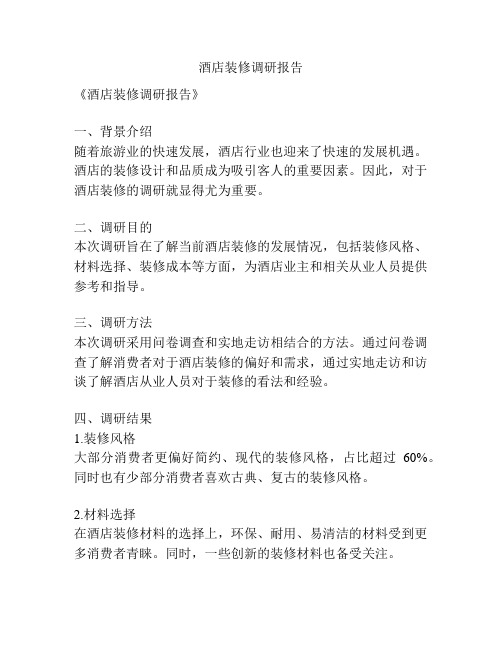 酒店装修调研报告

《酒店装修调研报告》

一、背景介绍
随着旅游业的快速发展，酒店行业也迎来了快速的发展机遇。酒店的装修设计和品质成为吸引客人的重要因素。因此，对于酒店装修的调研就显得尤为重要。

二、调研目的
本次调研旨在了解当前酒店装修的发展情况，包括装修风格、材料选择、装修成本等方面，为酒店业主和相关从业人员提供参考和指导。

三、调研方法
本次调研采用问卷调查和实地走访相结合的方法。通过问卷调查了解消费者对于酒店装修的偏好和需求，通过实地走访和访谈了解酒店从业人员对于装修的看法和经验。

四、调研结果
1.装修风格
大部分消费者更偏好简约、现代的装修风格，占比超过 60%。同时也有少部分消费者喜欢古典、复古的装修风格。

2.材料选择
在酒店装修材料的选择上，环保、耐用、易清洁的材料受到更多消费者青睐。同时，一些创新的装修材料也备受关注。